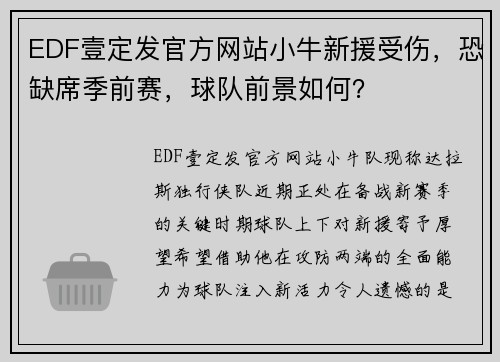 EDF壹定发官方网站小牛新援受伤，恐缺席季前赛，球队前景如何？

EDF壹定发官方网站小牛队现称达拉斯独行侠队近期正处在备战新赛季的关键时期球队上下对新援寄予厚望希望借助他在攻防两端的全面能力为球队注入新活力令人遗憾的是